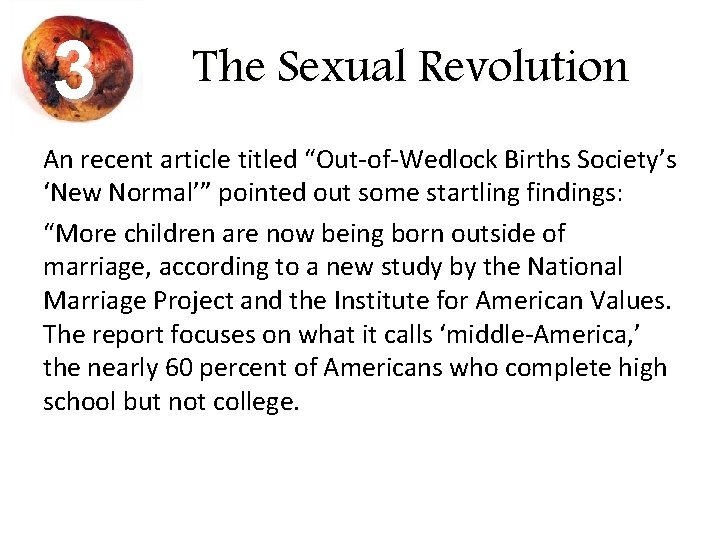 3

The Sexual Revolution

An recent article titled "Out-of-Wedlock Births Society's 'New Normal'" pointed out some startling findings:

"More children are now being born outside of marriage, according to a new study by the National Marriage Project and the Institute for American Values. The report focuses on what it calls 'middle-America,' the nearly 60 percent of Americans who complete high school but not college.